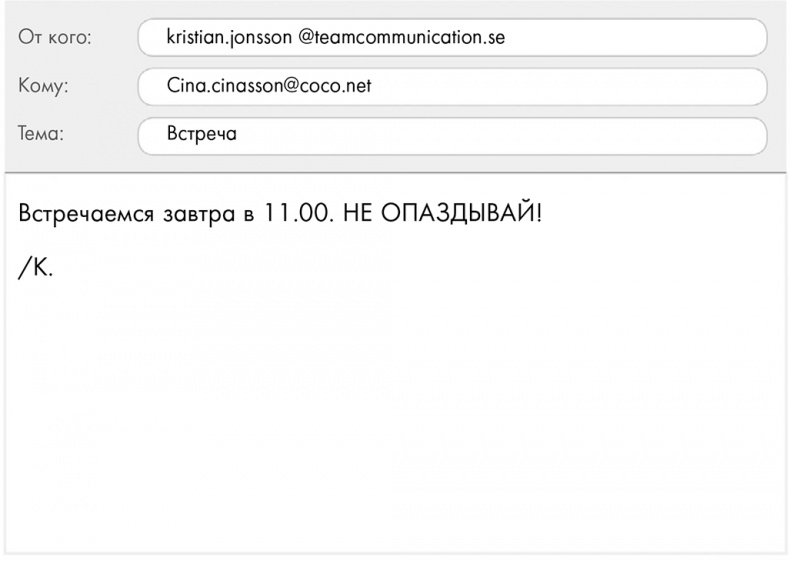 От кого: kristian.jonsson @teamcommunication.se
Кому: Cina.cinasson@coco.net
Тема: Встреча

Встречаемся завтра в 11.00. НЕ ОПАЗДЫВАЙ!

/K.